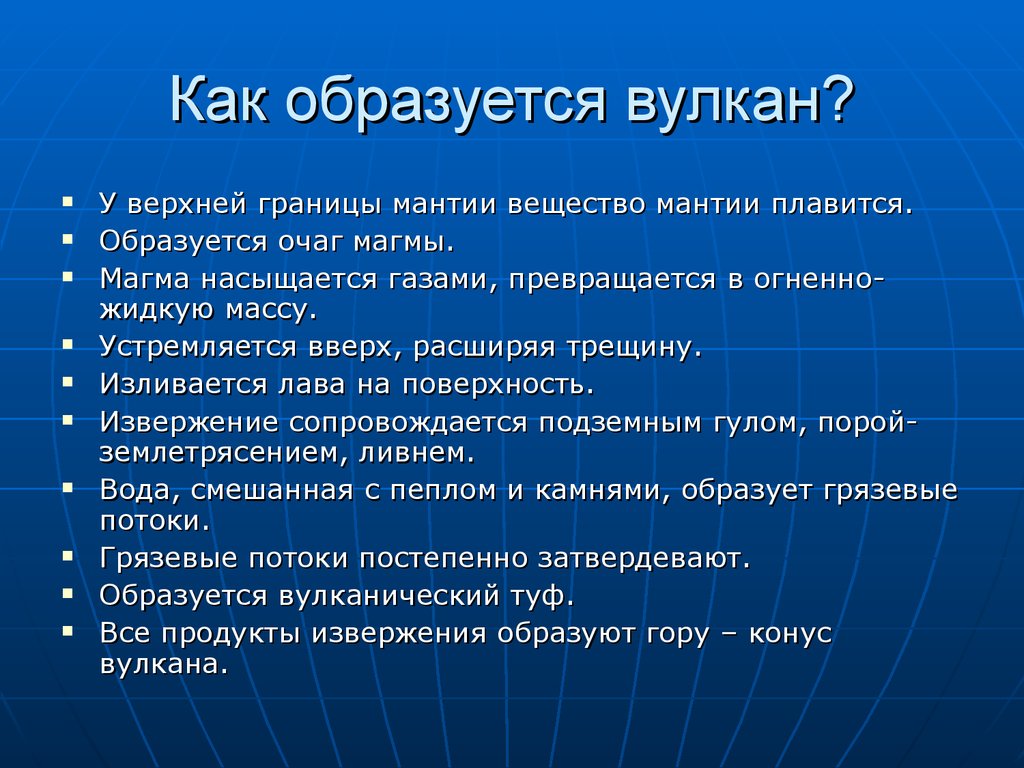 Как образуется вулкан?

- У верхней границы мантии вещество мантии плавится.
- Образуется очаг магмы.
- Магма насыщается газами, превращается в огненно-жидкую массу.
- Устремляется вверх, расширяя трещину.
- Изливается лава на поверхность.
- Извержение сопровождается подземным гулом, порой-землетрясением, ливнем.
- Вода, смешанная с пеплом и камнями, образует грязевые потоки.
- Грязевые потоки постепенно затвердевают.
- Образуется вулканический туф.
- Все продукты извержения образуют гору – конус вулкана.